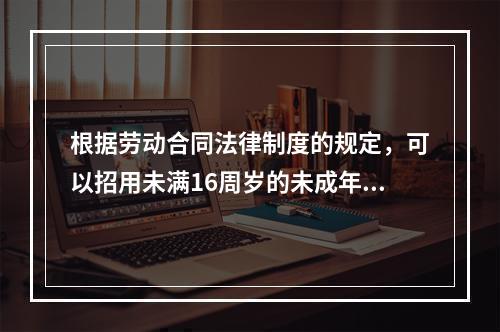 根据劳动合同法律制度的规定，可以招用未满16周岁的未成年...